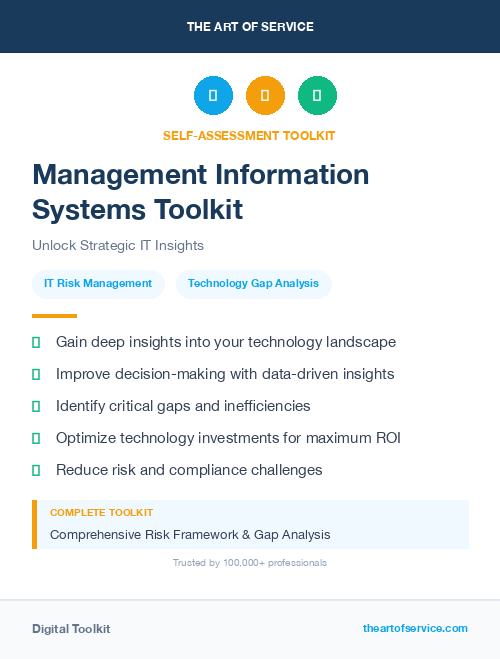 THE ART OF SERVICE

SELF-ASSESSMENT TOOLKIT

Management Information Systems Toolkit

Unlock Strategic IT Insights

IT Risk Management

Technology Gap Analysis

Gain deep insights into your technology landscape

Improve decision-making with data-driven insights

Identify critical gaps and inefficiencies

Optimize technology investments for maximum ROI

Reduce risk and compliance challenges

COMPLETE TOOLKIT

Comprehensive Risk Framework & Gap Analysis

Trusted by 100,000+ professionals

Digital Toolkit

theartofservice.com